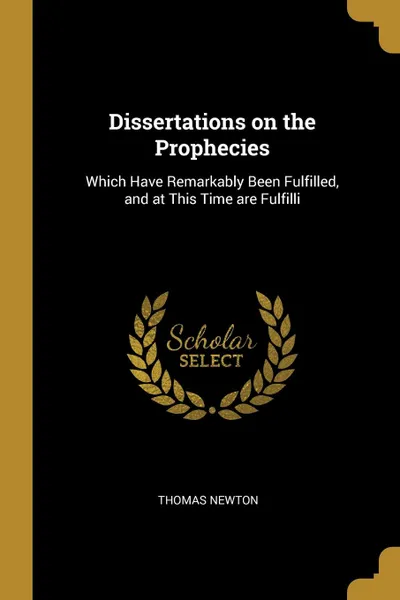 Dissertations on the Prophecies

Which Have Remarkably Been Fulfilled, and at This Time are Fulfilli

Scholar
SELECT

THOMAS NEWTON